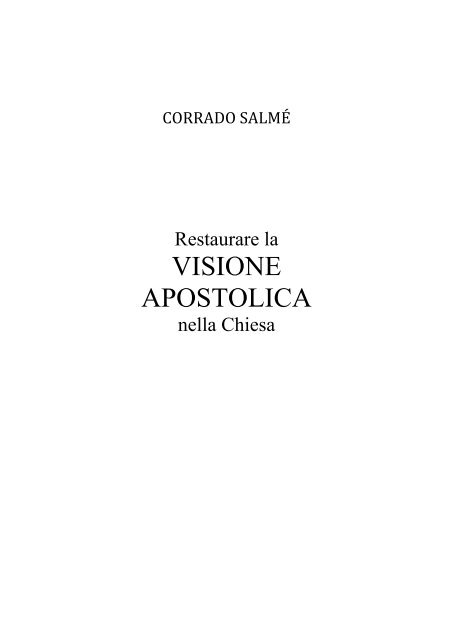 CORRADO SALMÉ

Restaurare la
VISIONE
APOSTOLICA
nella Chiesa